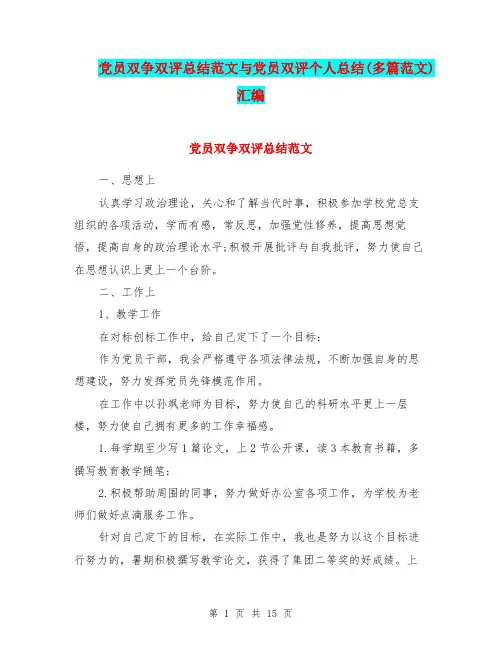 党员双争双评总结范文与党员双评个人总结(多篇范文)汇编

党员双争双评总结范文

一、思想上

认真学习政治理论，关心和了解当代时事，积极参加学校党总支组织的各项活动，学而有感，常反思，加强党性修养，提高思想觉悟，提高自身的政治理论水平;积极开展批评与自我批评，努力使自己在思想认识上更上一个台阶。

二、工作上

1、教学工作

在对标创标工作中，给自己定下了一个目标：

作为党员干部，我会严格遵守各项法律法规，不断加强自身的思想建设，努力发挥党员先锋模范作用。

在工作中以孙飒老师为目标，努力使自己的科研水平更上一层楼，努力使自己拥有更多的工作幸福感。

1.每学期至少写1篇论文，上2节公开课，读3本教育书籍，多撰写教育教学随笔；

2.积极帮助周围的同事，努力做好办公室各项工作，为学校为老师们做好点滴服务工作。

针对自己定下的目标，在实际工作中，我也是努力以这个目标进行努力的，暑期积极撰写教学论文，获得了集团二等奖的好成绩。上

第 1 页 共 15 页